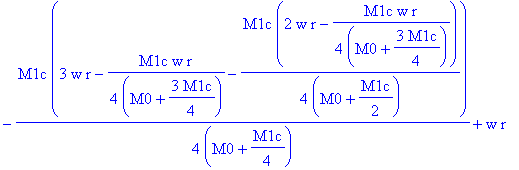 $-\frac{M1c\left(3\,w\,r-\frac{M1c\,w\,r}{4\left(M0+\frac{3\,M1c}{4}\right)}-\frac{M1c\left(2\,w\,r-\frac{M1c\,w\,r}{4\left(M0+\frac{3\,M1c}{4}\right)}\right)}{4\left(M0+\frac{M1c}{2}\right)}\right)}{4\left(M0+\frac{M1c}{4}\right)}+w\,r$